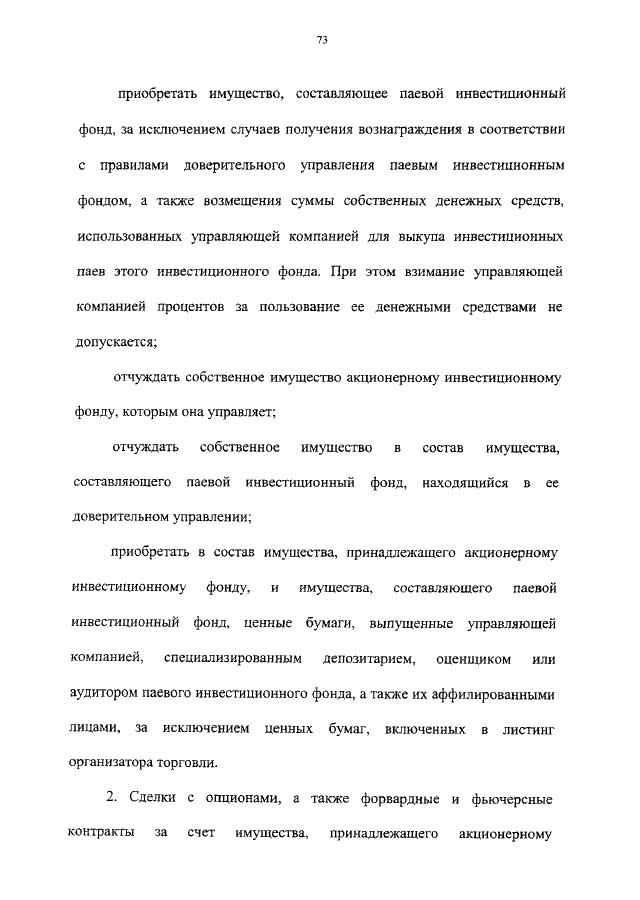 73

приобретать имущество, составляющее паевой инвестиционный фонд, за исключением случаев получения вознаграждения в соответствии с правилами доверительного управления паевым инвестиционным фондом, а также возмещения суммы собственных денежных средств, использованных управляющей компанией для выкупа инвестиционных паев этого инвестиционного фонда. При этом взимание управляющей компанией процентов за пользование ее денежными средствами не допускается;

отчуждать собственное имущество акционерному инвестиционному фонду, которым она управляет;

отчуждать собственное имущество в состав имущества, составляющего паевой инвестиционный фонд, находящийся в ее доверительном управлении;

приобретать в состав имущества, принадлежащего акционерному инвестиционному фонду, и имущества, составляющего паевой инвестиционный фонд, ценные бумаги, выпущенные управляющей компанией, специализированным депозитарием, оценщиком или аудитором паевого инвестиционного фонда, а также их аффилированными лицами, за исключением ценных бумаг, включенных в листинг организатора торговли.

2. Сделки с опционами, а также форвардные и фьючерсные контракты за счет имущества, принадлежащего акционерному